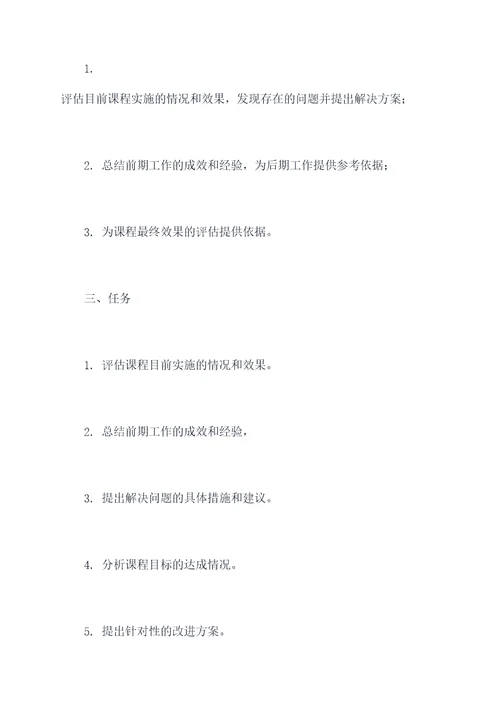 1.

评估目前课程实施的情况和效果，发现存在的问题并提出解决方案；

2. 总结前期工作的成效和经验，为后期工作提供参考依据；

3. 为课程最终效果的评估提供依据。

三、任务

1. 评估课程目前实施的情况和效果。

2. 总结前期工作的成效和经验，

3. 提出解决问题的具体措施和建议。

4. 分析课程目标的达成情况。

5. 提出针对性的改进方案。